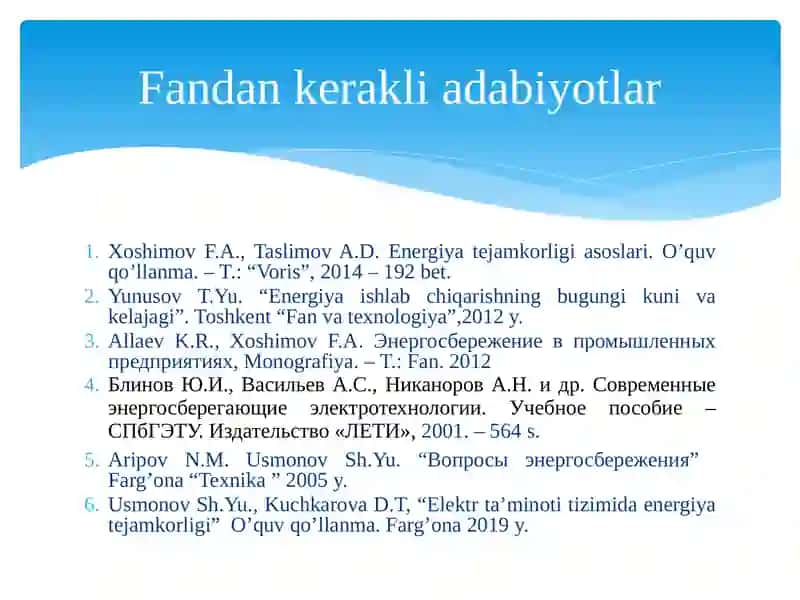 Fandan kerakli adabiyotlar

1. Xoshimov F.A., Taslimov A.D. Energiya tejamkorligi asoslari. O’quv qo’llanma. – T.: “Voris”, 2014 – 192 bet.
2. Yunusov T.Yu. “Energiya ishlab chiqarishning bugungi kuni va kelajagi”. Toshkent “Fan va texnologiya”,2012 y.
3. Allaev K.R., Xoshimov F.A. Энергосбережение в промышленных предприятиях, Monografiya. – T.: Fan. 2012
4. Блинов Ю.И., Васильев А.С., Никаноров А.Н. и др. Современные энергосберегающие электротехнологии. Учебное пособие – СПбГЭТУ. Издательство «ЛЕТИ», 2001. – 564 s.
5. Aripov N.M. Usmonov Sh.Yu. “Вопросы энергосбережения” Farg’ona “Texnika ” 2005 y.
6. Usmonov Sh.Yu., Kuchkarova D.T, “Elektr ta’minoti tizimida energiya tejamkorligi” O’quv qo’llanma. Farg’ona 2019 y.